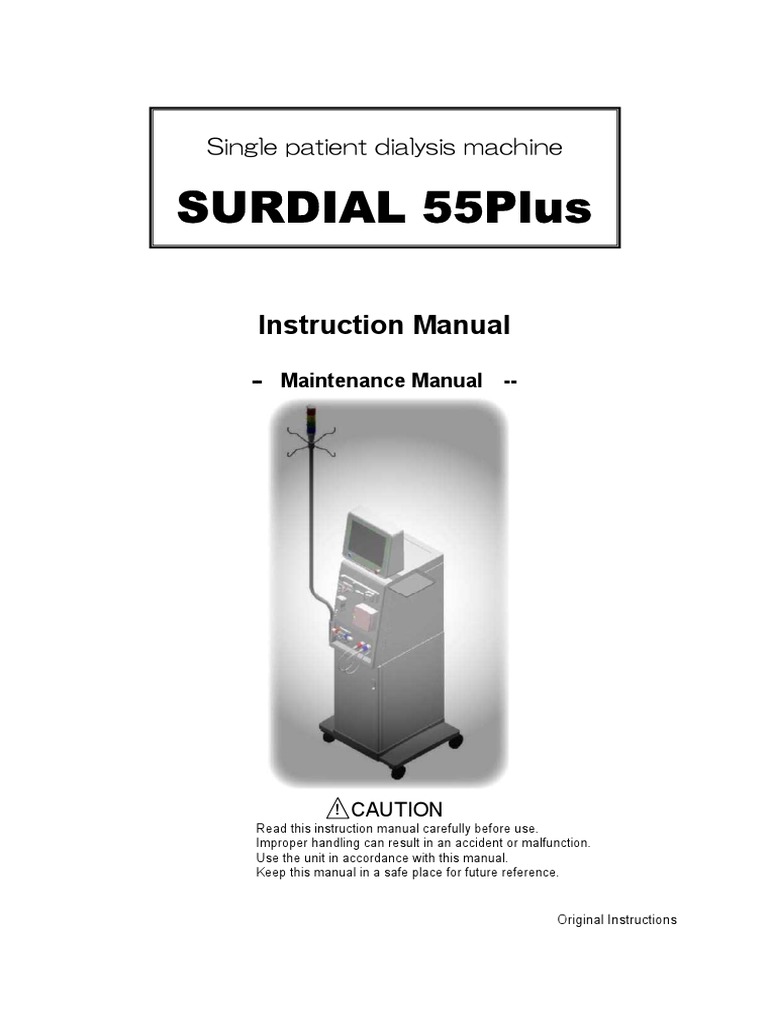 Single patient dialysis machine

SURDIAL 55Plus

Instruction Manual

– Maintenance Manual --

⚠CAUTION

Read this instruction manual carefully before use.
Improper handling can result in an accident or malfunction.
Use the unit in accordance with this manual.
Keep this manual in a safe place for future reference.

Original Instructions